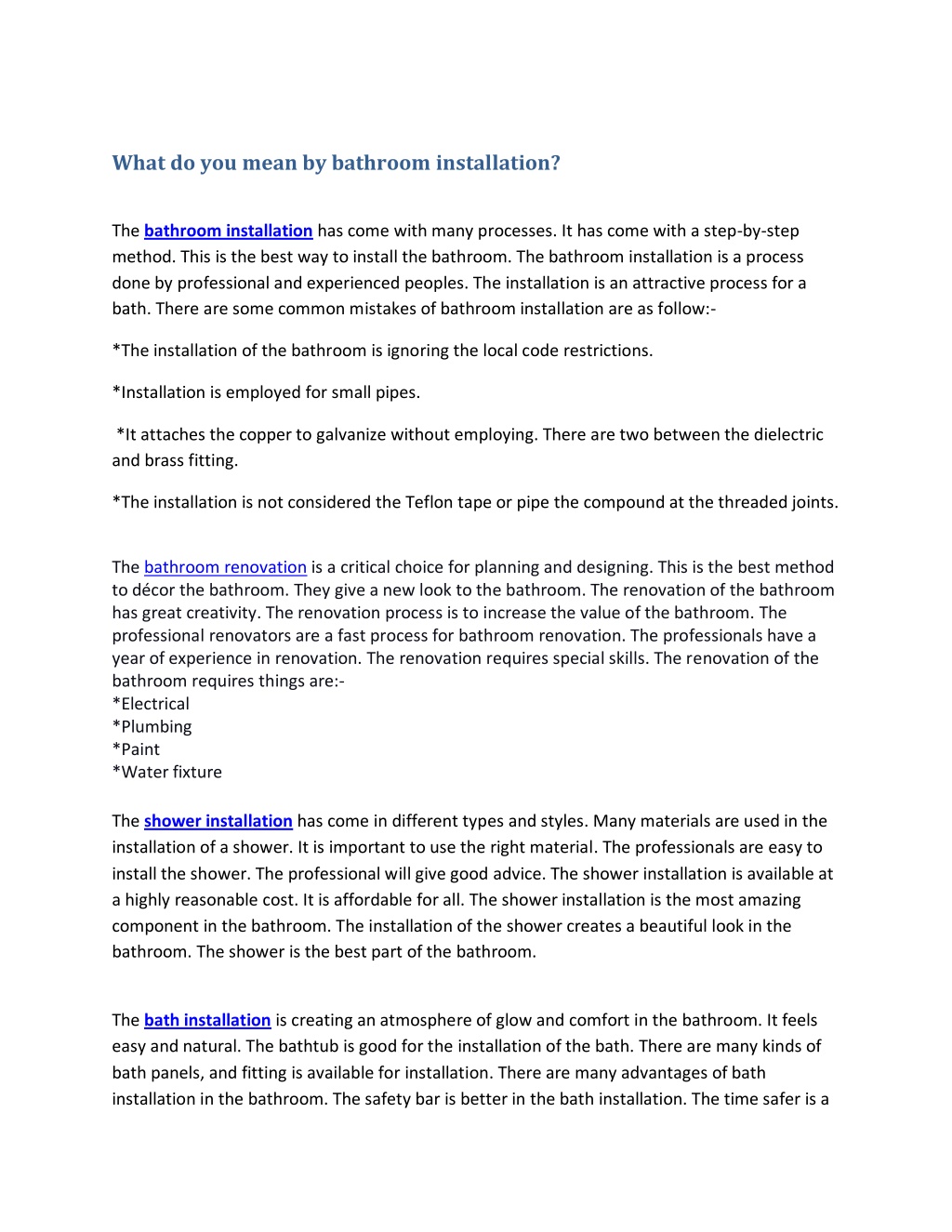 What do you mean by bathroom installation?

The bathroom installation has come with many processes. It has come with a step-by-step method. This is the best way to install the bathroom. The bathroom installation is a process done by professional and experienced peoples. The installation is an attractive process for a bath. There are some common mistakes of bathroom installation are as follow:-

*The installation of the bathroom is ignoring the local code restrictions.

*Installation is employed for small pipes.

*It attaches the copper to galvanize without employing. There are two between the dielectric and brass fitting.

*The installation is not considered the Teflon tape or pipe the compound at the threaded joints.

The bathroom renovation is a critical choice for planning and designing. This is the best method to décor the bathroom. They give a new look to the bathroom. The renovation of the bathroom has great creativity. The renovation process is to increase the value of the bathroom. The professional renovators are a fast process for bathroom renovation. The professionals have a year of experience in renovation. The renovation requires special skills. The renovation of the bathroom requires things are:-
*Electrical
*Plumbing
*Paint
*Water fixture

The shower installation has come in different types and styles. Many materials are used in the installation of a shower. It is important to use the right material. The professionals are easy to install the shower. The professional will give good advice. The shower installation is available at a highly reasonable cost. It is affordable for all. The shower installation is the most amazing component in the bathroom. The installation of the shower creates a beautiful look in the bathroom. The shower is the best part of the bathroom.

The bath installation is creating an atmosphere of glow and comfort in the bathroom. It feels easy and natural. The bathtub is good for the installation of the bath. There are many kinds of bath panels, and fitting is available for installation. There are many advantages of bath installation in the bathroom. The safety bar is better in the bath installation. The time safer is a